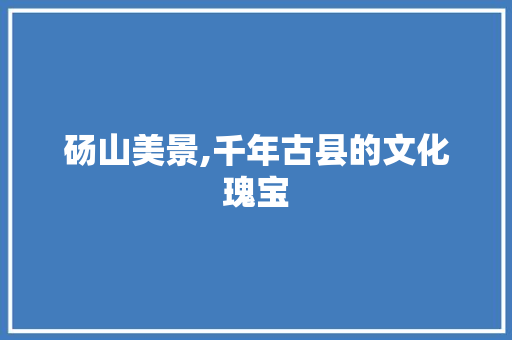 砀山美景,千年古县的文化瑰宝